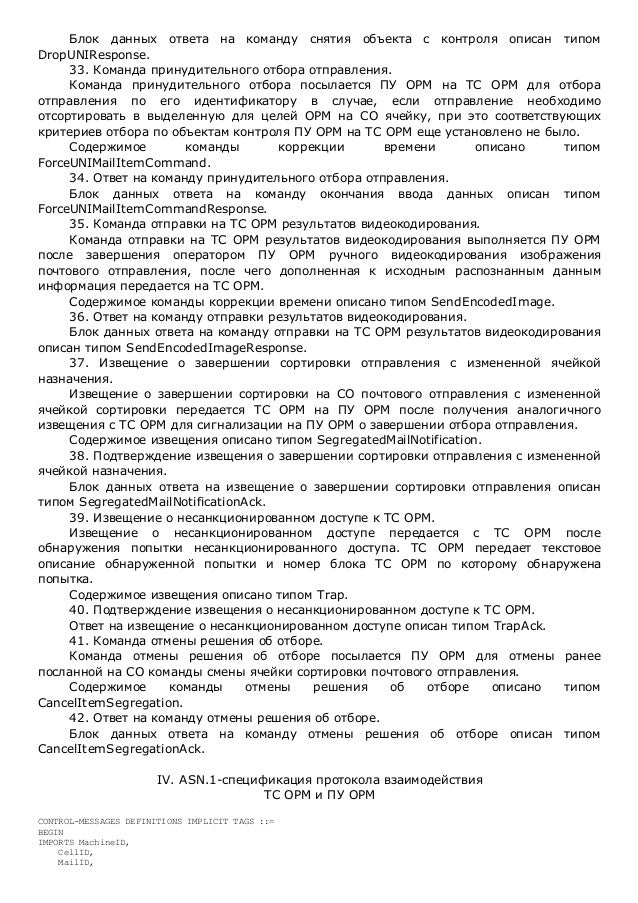 Блок данных ответа на команду снятия объекта с контроля описан типом DropUNIResponse.

33. Команда принудительного отбора отправления.

Команда принудительного отбора посылается ПУ ОРМ на ТС ОРМ для отбора отправления по его идентификатору в случае, если отправление необходимо отсортировать в выделенную для целей ОРМ на СО ячейку, при это соответствующих критериев отбора по объектам контроля ПУ ОРМ на ТС ОРМ еще установлено не было.

Содержимое команды коррекции времени описано типом ForceUNIMailItemCommand.

34. Ответ на команду принудительного отбора отправления.

Блок данных ответа на команду окончания ввода данных описан типом ForceUNIMailItemCommandResponse.

35. Команда отправки на ТС ОРМ результатов видеокодирования.

Команда отправки на ТС ОРМ результатов видеокодирования выполняется ПУ ОРМ после завершения оператором ПУ ОРМ ручного видеокодирования изображения почтового отправления, после чего дополненная к исходным распознанным данным информация передается на ТС ОРМ.

Содержимое команды коррекции времени описано типом SendEncodedImage.

36. Ответ на команду отправки результатов видеокодирования.

Блок данных ответа на команду отправки на ТС ОРМ результатов видеокодирования описан типом SendEncodedImageResponse.

37. Извещение о завершении сортировки отправления с измененной ячейкой назначения.

Извещение о завершении сортировки на СО почтового отправления с измененной ячейкой сортировки передается ТС ОРМ на ПУ ОРМ после получения аналогичного извещения с ТС ОРМ для сигнализации на ПУ ОРМ о завершении отбора отправления.

Содержимое извещения описано типом SegregatedMailNotification.

38. Подтверждение извещения о завершении сортировки отправления с измененной ячейкой назначения.

Блок данных ответа на извещение о завершении сортировки отправления описан типом SegregatedMailNotificationAck.

39. Извещение о несанкционированном доступе к ТС ОРМ.

Извещение о несанкционированном доступе передается с ТС ОРМ после обнаружения попытки несанкционированного доступа. ТС ОРМ передает текстовое описание обнаруженной попытки и номер блока ТС ОРМ по которому обнаружена попытка.

Содержимое извещения описано типом Trap.

40. Подтверждение извещения о несанкционированном доступе к ТС ОРМ.

Ответ на извещение о несанкционированном доступе описан типом TrapAck.

41. Команда отмены решения об отборе.

Команда отмены решения об отборе посылается ПУ ОРМ для отмены ранее посланной на СО команды смены ячейки сортировки почтового отправления.

Содержимое команды отмены решения об отборе описано типом CancelItemSegregation.

42. Ответ на команду отмены решения об отборе.

Блок данных ответа на команду отмены решения об отборе описан типом CancelItemSegregationAck.

IV. ASN.1-спецификация протокола взаимодействия ТС ОРМ и ПУ ОРМ

CONTROL-MESSAGES DEFINITIONS IMPLICIT TAGS ::=
BEGIN
IMPORTS MachineID,
CellID,
MailID,